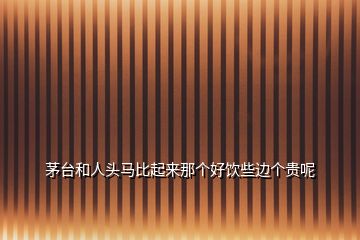 茅台和人头马比起来那个好饮些边个贵呢